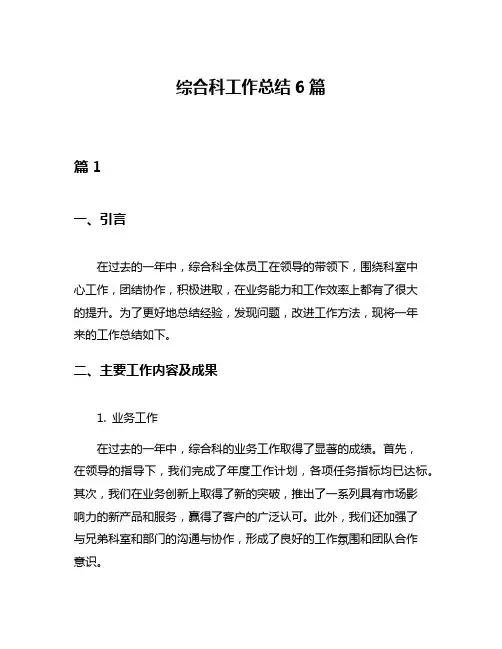 综合科工作总结 6 篇

篇 1

一、引言

在过去的一年中，综合科全体员工在领导的带领下，围绕科室中心工作，团结协作，积极进取，在业务能力和工作效率上都有了很大的提升。为了更好地总结经验，发现问题，改进工作方法，现将一年来的工作总结如下。

二、主要工作内容及成果

1. 业务工作

在过去的一年中，综合科的业务工作取得了显著的成绩。首先，在领导的指导下，我们完成了年度工作计划，各项任务指标均已达标。其次，我们在业务创新上取得了新的突破，推出了一系列具有市场影响力的新产品和服务，赢得了客户的广泛认可。此外，我们还加强了与兄弟科室和部门的沟通与协作，形成了良好的工作氛围和团队合作意识。